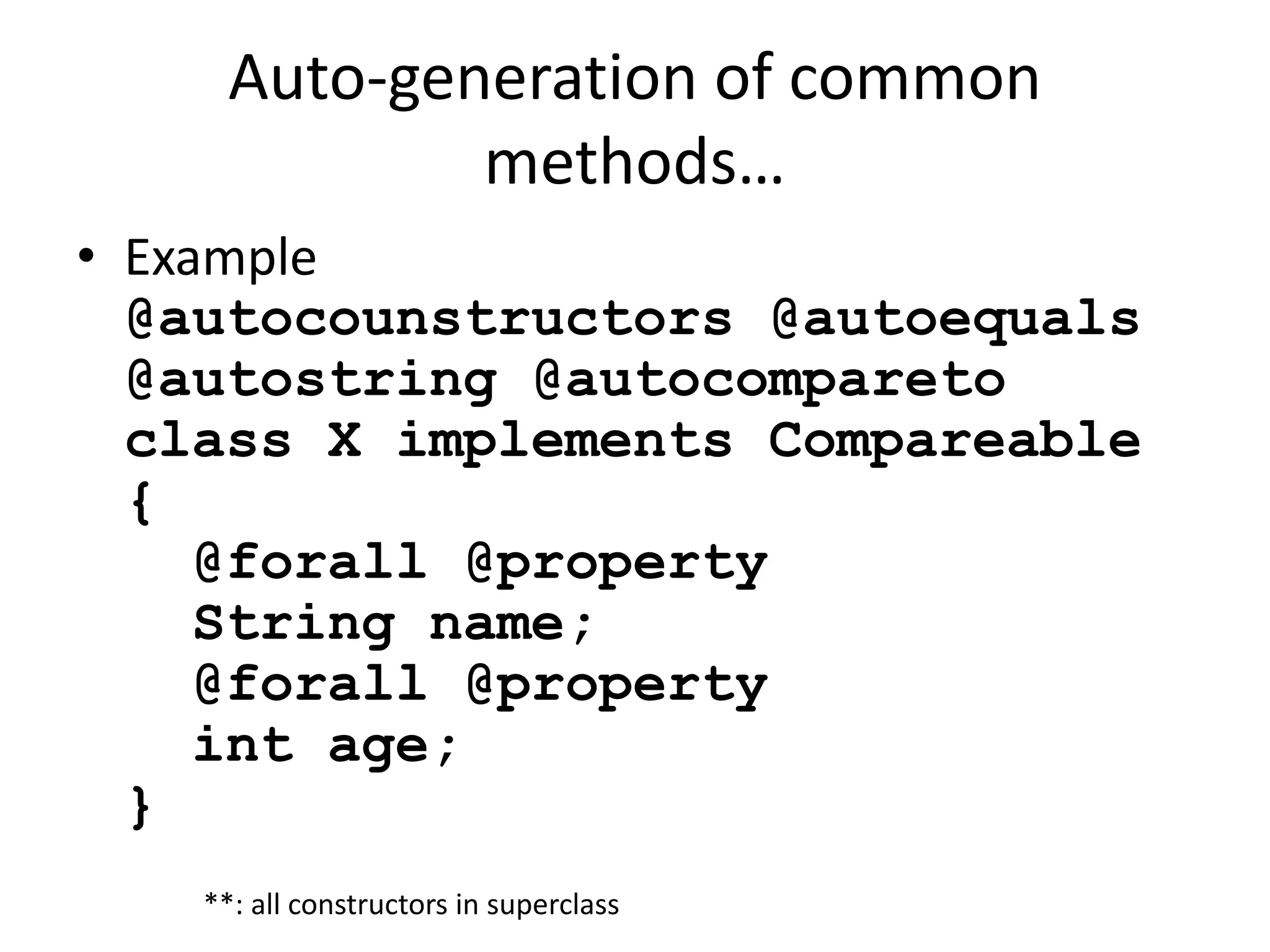 Auto-generation of common methods…

• Example
@autocounstructors @autoequals
@autostring @autocompareto
class X implements Compareable
{
  @forall @property
  String name;
  @forall @property
  int age;
}

**: all constructors in superclass